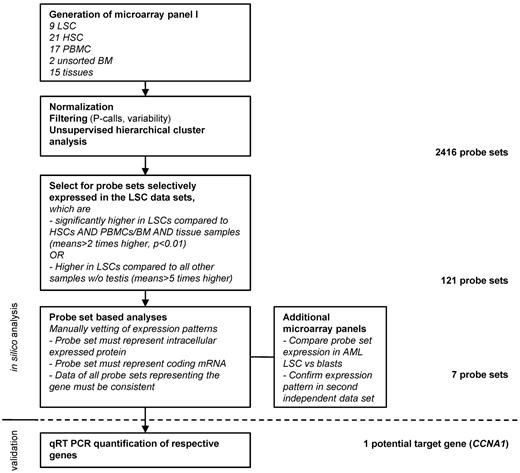 Generation of microarray panel I
9 LSC
21 HSC
17 PBMC
2 unsorted BM
15 tissues

Normalization
Filtering (P-calls, variability)
Unsupervised hierarchical cluster analysis

2416 probe sets

Select for probe sets selectively expressed in the LSC data sets,
which are
- significantly higher in LSCs compared to HSCs AND PBMCs/BM AND tissue samples (means>2 times higher, p<0.01)
OR
- Higher in LSCs compared to all other samples w/o testis (means>5 times higher)

121 probe sets

in silico analysis

Probe set based analyses
Manually vetting of expression patterns
- Probe set must represent intracellular expressed protein
- Probe set must represent coding mRNA
- Data of all probe sets representing the gene must be consistent

Additional microarray panels
- Compare probe set expression in AML LSC vs blasts
- Confirm expression pattern in second independent data set

7 probe sets

validation

qRT PCR quantification of respective genes

1 potential target gene (CCNA1)